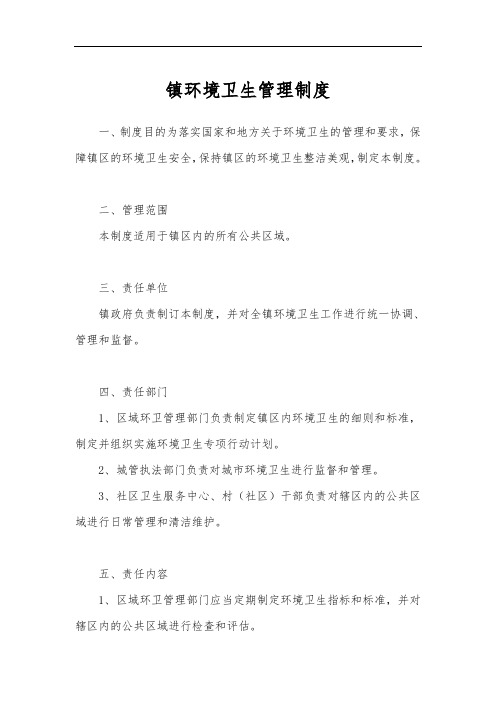 镇环境卫生管理制度

一、制度目的为落实国家和地方关于环境卫生的管理和要求，保障镇区的环境卫生安全，保持镇区的环境卫生整洁美观，制定本制度。

二、管理范围

本制度适用于镇区内的所有公共区域。

三、责任单位

镇政府负责制订本制度，并对全镇环境卫生工作进行统一协调、管理和监督。

四、责任部门

1、区域环卫管理部门负责制定镇区内环境卫生的细则和标准，制定并组织实施环境卫生专项行动计划。

2、城管执法部门负责对城市环境卫生进行监督和管理。

3、社区卫生服务中心、村（社区）干部负责对辖区内的公共区域进行日常管理和清洁维护。

五、责任内容

1、区域环卫管理部门应当定期制定环境卫生指标和标准，并对辖区内的公共区域进行检查和评估。